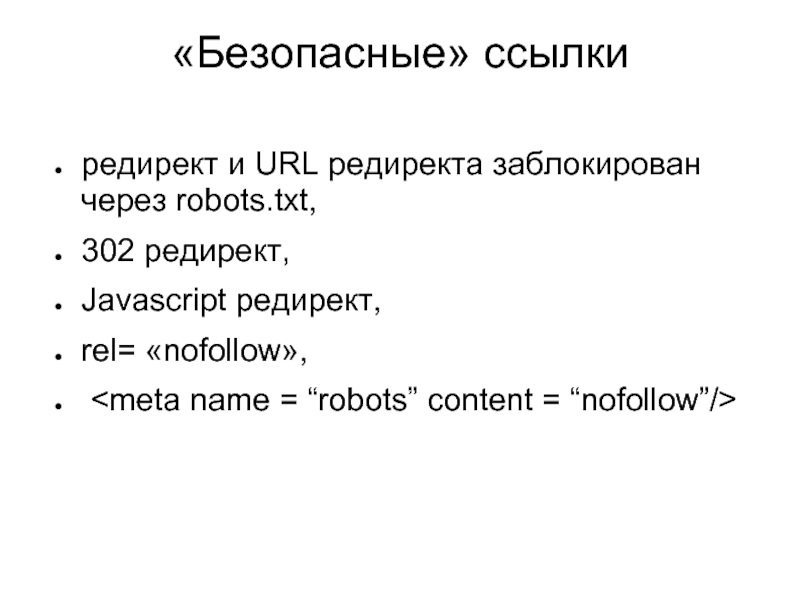 «Безопасные» ссылки

• редирект и URL редиректа заблокирован через robots.txt,
• 302 редирект,
• Javascript редирект,
• rel= «nofollow»,
• <meta name = "robots" content = "nofollow"/>